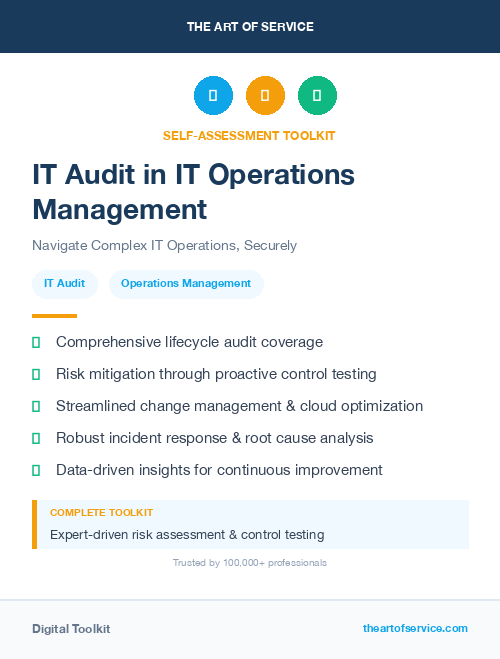 THE ART OF SERVICE

SELF-ASSESSMENT TOOLKIT

IT Audit in IT Operations Management

Navigate Complex IT Operations, Securely

IT Audit

Operations Management

Comprehensive lifecycle audit coverage

Risk mitigation through proactive control testing

Streamlined change management & cloud optimization

Robust incident response & root cause analysis

Data-driven insights for continuous improvement

COMPLETE TOOLKIT

Expert-driven risk assessment & control testing

Trusted by 100,000+ professionals

Digital Toolkit

theartofservice.com